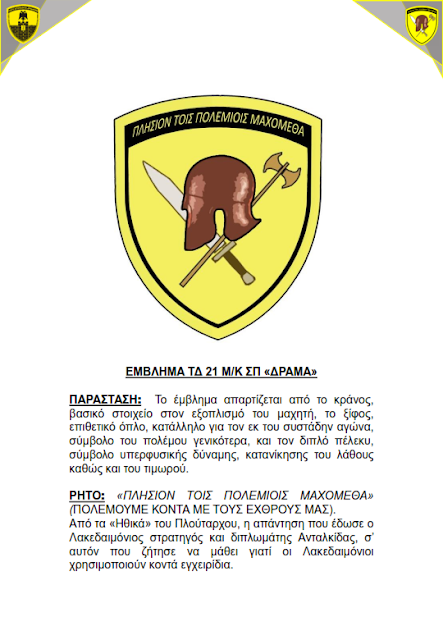 ΠΛΗΣΙΟΝ ΤΟΙΣ ΠΟΛΕΜΙΟΙΣ ΜΑΧΟΜΕΘΑ

ΕΜΒΛΗΜΑ ΤΔ 21 Μ/Κ ΣΠ «ΔΡΑΜΑ»

ΠΑΡΑΣΤΑΣΗ: Το έμβλημα απαρτίζεται από το κράνος, βασικό στοιχείο στον εξοπλισμό του μαχητή, το ξίφος, επιθετικό όπλο, κατάλληλο για τον εκ του συστάδην αγώνα, σύμβολο του πολέμου γενικότερα, και τον διπλό πέλεκυ, σύμβολο υπερφυσικής δύναμης, κατανίκησης του λάθους καθώς και του τιμωρού.

ΡΗΤΟ: «ΠΛΗΣΙΟΝ ΤΟΙΣ ΠΟΛΕΜΙΟΙΣ ΜΑΧΟΜΕΘΑ» (ΠΟΛΕΜΟΥΜΕ ΚΟΝΤΑ ΜΕ ΤΟΥΣ ΕΧΘΡΟΥΣ ΜΑΣ).
Από τα «Ηθικά» του Πλούταρχου, η απάντηση που έδωσε ο Λακεδαιμόνιος στρατηγός και διπλωμάτης Ανταλκίδας, σ' αυτόν που ζήτησε να μάθει γιατί οι Λακεδαιμόνιοι χρησιμοποιούν κοντά εγχειρίδια.